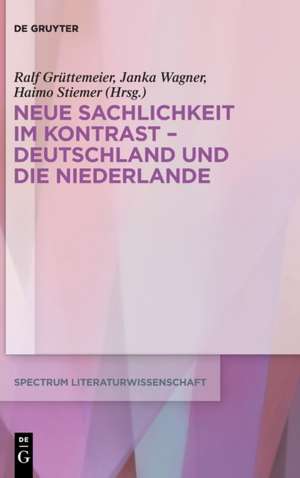 DE GRUYTER

Ralf Grüttemeier, Janka Wagner, Haimo Stiemer (Hrsg.)

NEUE SACHLICHKEIT IM KONTRAST – DEUTSCHLAND UND DIE NIEDERLANDE

SPECTRUM LITERATURWISSENSCHAFT

DE
G